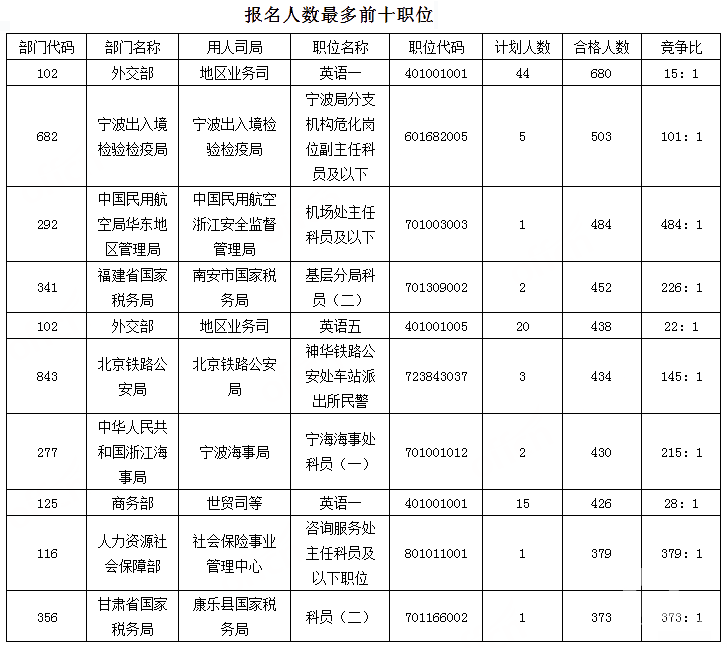 报名人数最多前十职位

| 部门代码 | 部门名称 | 用人司局 | 职位名称 | 职位代码 | 计划人数 | 合格人数 | 竞争比 |
|---|---|---|---|---|---|---|---|
| 102 | 外交部 | 地区业务司 | 英语一 | 401001001 | 44 | 680 | 15：1 |
| 682 | 宁波出入境检验检疫局 | 宁波出入境检验检疫局 | 宁波局分支机构危化岗位副主任科员及以下 | 601682005 | 5 | 503 | 101：1 |
| 292 | 中国民用航空局华东地区管理局 | 中国民用航空浙江安全监督管理局 | 机场处主任科员及以下 | 701003003 | 1 | 484 | 484：1 |
| 341 | 福建省国家税务局 | 南安市国家税务局 | 基层分局科员（二） | 701309002 | 2 | 452 | 226：1 |
| 102 | 外交部 | 地区业务司 | 英语五 | 401001005 | 20 | 438 | 22：1 |
| 843 | 北京铁路公安局 | 北京铁路公安局 | 神华铁路公安处车站派出所民警 | 723843037 | 3 | 434 | 145：1 |
| 277 | 中华人民共和国浙江海事局 | 宁波海事局 | 宁海海事处科员（一） | 701001012 | 2 | 430 | 215：1 |
| 125 | 商务部 | 世贸司等 | 英语一 | 401001001 | 15 | 426 | 28：1 |
| 116 | 人力资源社会保障部 | 社会保险事业管理中心 | 咨询服务处主任科员及以下职位 | 801011001 | 1 | 379 | 379：1 |
| 356 | 甘肃省国家税务局 | 康乐县国家税务局 | 科员（二） | 701166002 | 1 | 373 | 373：1 |